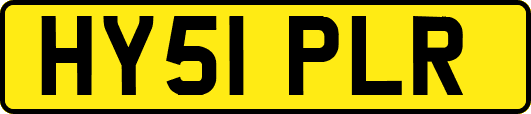 HY51 PLR